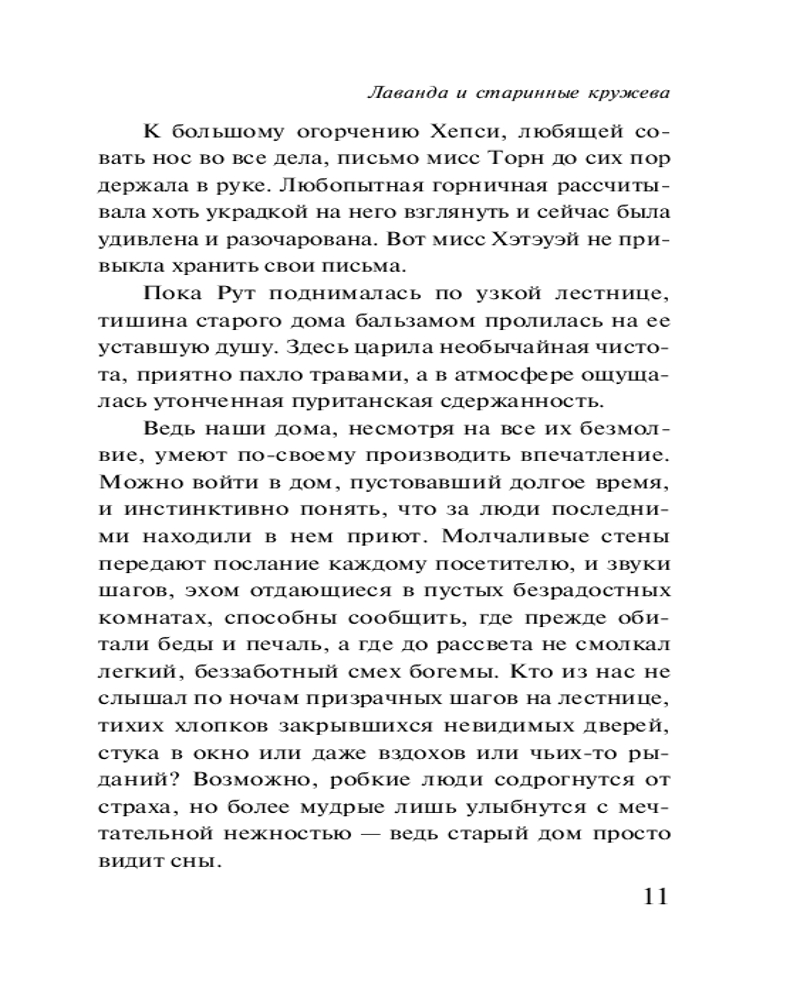 Лаванда и старинные кружева

К большому огорчению Хепси, любящей совать нос во все дела, письмо мисс Торн до сих пор держала в руке. Любопытная горничная рассчитывала хоть украдкой на него взглянуть и сейчас была удивлена и разочарована. Вот мисс Хэтэуэй не привыкла хранить свои письма.

Пока Рут поднималась по узкой лестнице, тишина старого дома бальзамом пролилась на ее уставшую душу. Здесь царила необычайная чистота, приятно пахло травами, а в атмосфере ощущалась утонченная пуританская сдержанность.

Ведь наши дома, несмотря на все их безмолвие, умеют по-своему производить впечатление. Можно войти в дом, пустовавший долгое время, и инстинктивно понять, что за люди последними находили в нем приют. Молчаливые стены передают послание каждому посетителю, и звуки шагов, эхом отдающиеся в пустых безрадостных комнатах, способны сообщить, где прежде обитали беды и печаль, а где до рассвета не смолкал легкий, беззаботный смех богемы. Кто из нас не слышал по ночам призрачных шагов на лестнице, тихих хлопков закрывшихся невидимых дверей, стука в окно или даже вздохов или чьих-то рыданий? Возможно, робкие люди содрогнутся от страха, но более мудрые лишь улыбнутся с мечтательной нежностью — ведь старый дом просто видит сны.

11